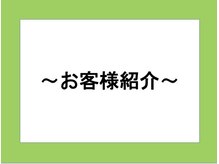 ～お客様紹介～